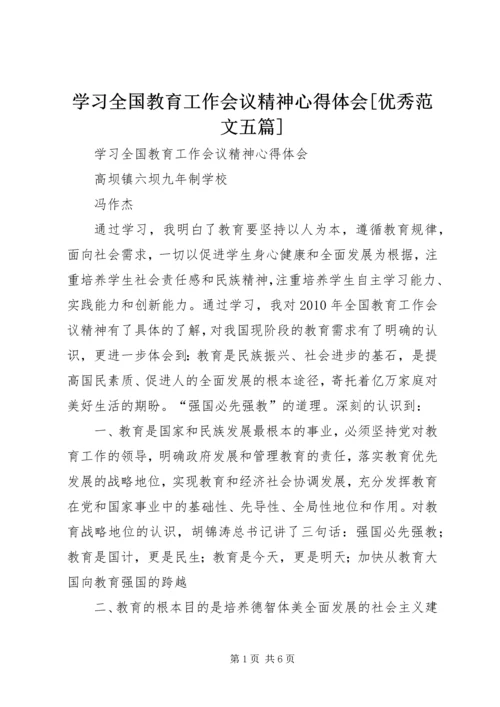 学习全国教育工作会议精神心得体会[优秀范文五篇]

学习全国教育工作会议精神心得体会

高坝镇六坝九年制学校

冯作杰

通过学习，我明白了教育要坚持以人为本，遵循教育规律，面向社会需求，一切以促进学生身心健康和全面发展为根据，注重培养学生社会责任感和民族精神，注重培养学生自主学习能力、实践能力和创新能力。通过学习，我对2010年全国教育工作会议精神有了具体的了解，对我国现阶段的教育需求有了明确的认识，更进一步体会到：教育是民族振兴、社会进步的基石，是提高国民素质、促进人的全面发展的根本途径，寄托着亿万家庭对美好生活的期盼。“强国必先强教”的道理。深刻的认识到：

一、教育是国家和民族发展最根本的事业，必须坚持党对教育工作的领导，明确政府发展和管理教育的责任，落实教育优先发展的战略地位，实现教育和经济社会协调发展，充分发挥教育在党和国家事业中的基础性、先导性、全局性地位和作用。对教育战略地位的认识，胡锦涛总书记讲了三句话：强国必先强教；教育是国计，更是民生；教育是今天，更是明天；加快从教育大国向教育强国的跨越

二、教育的根本目的是培养德智体美全面发展的社会主义建

第1页 共6页